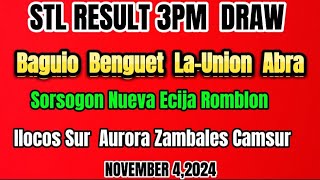 STL RESULT 3PM DRAW

Baguio Benguet La-Union Abra

Sorsogon Nueva Ecija Romblon

Ilocos Sur Aurora Zambales Camsur

NOVEMBER 4,2024